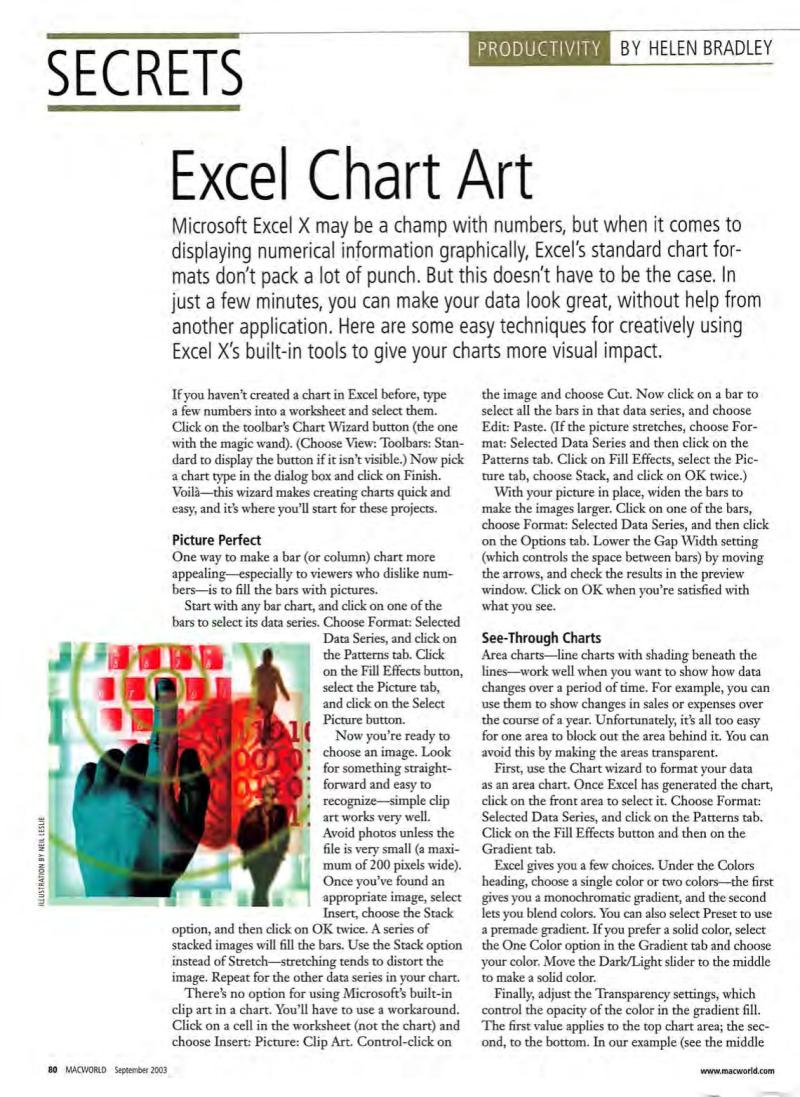 SECRETS

PRODUCTIVITY BY HELEN BRADLEY

Excel Chart Art

Microsoft Excel X may be a champ with numbers, but when it comes to displaying numerical information graphically, Excel's standard chart formats don't pack a lot of punch. But this doesn't have to be the case. In just a few minutes, you can make your data look great, without help from another application. Here are some easy techniques for creatively using Excel X's built-in tools to give your charts more visual impact.

If you haven't created a chart in Excel before, type a few numbers into a worksheet and select them. Click on the toolbar's Chart Wizard button (the one with the magic wand). (Choose View: Toolbars: Standard to display the button if it isn't visible.) Now pick a chart type in the dialog box and click on Finish. Voilà—this wizard makes creating charts quick and easy, and it's where you'll start for these projects.

Picture Perfect
One way to make a bar (or column) chart more appealing—especially to viewers who dislike numbers—is to fill the bars with pictures.

Start with any bar chart, and click on one of the bars to select its data series. Choose Format: Selected Data Series, and click on the Patterns tab. Click on the Fill Effects button, select the Picture tab, and click on the Select Picture button.

Now you're ready to choose an image. Look for something straightforward and easy to recognize—simple clip art works very well. Avoid photos unless the file is very small (a maximum of 200 pixels wide). Once you've found an appropriate image, select Insert, choose the Stack option, and then click on OK twice. A series of stacked images will fill the bars. Use the Stack option instead of Stretch—stretching tends to distort the image. Repeat for the other data series in your chart.

There's no option for using Microsoft's built-in clip art in a chart. You'll have to use a workaround. Click on a cell in the worksheet (not the chart) and choose Insert: Picture: Clip Art. Control-click on the image and choose Cut. Now click on a bar to select all the bars in that data series, and choose Edit: Paste. (If the picture stretches, choose Format: Selected Data Series and then click on the Patterns tab. Click on Fill Effects, select the Picture tab, choose Stack, and click on OK twice.)

With your picture in place, widen the bars to make the images larger. Click on one of the bars, choose Format: Selected Data Series, and then click on the Options tab. Lower the Gap Width setting (which controls the space between bars) by moving the arrows, and check the results in the preview window. Click on OK when you're satisfied with what you see.

See-Through Charts
Area charts—line charts with shading beneath the lines—work well when you want to show how data changes over a period of time. For example, you can use them to show changes in sales or expenses over the course of a year. Unfortunately, it's all too easy for one area to block out the area behind it. You can avoid this by making the areas transparent.

First, use the Chart wizard to format your data as an area chart. Once Excel has generated the chart, click on the front area to select it. Choose Format: Selected Data Series, and click on the Patterns tab. Click on the Fill Effects button and then on the Gradient tab.

Excel gives you a few choices. Under the Colors heading, choose a single color or two colors—the first gives you a monochromatic gradient, and the second lets you blend colors. You can also select Preset to use a premade gradient. If you prefer a solid color, select the One Color option in the Gradient tab and choose your color. Move the Dark/Light slider to the middle to make a solid color.

Finally, adjust the Transparency settings, which control the opacity of the color in the gradient fill. The first value applies to the top chart area; the second, to the bottom. In our example (see the middle

ILLUSTRATION BY NEIL LESLIE

80 MACWORLD September 2003

www.macworld.com